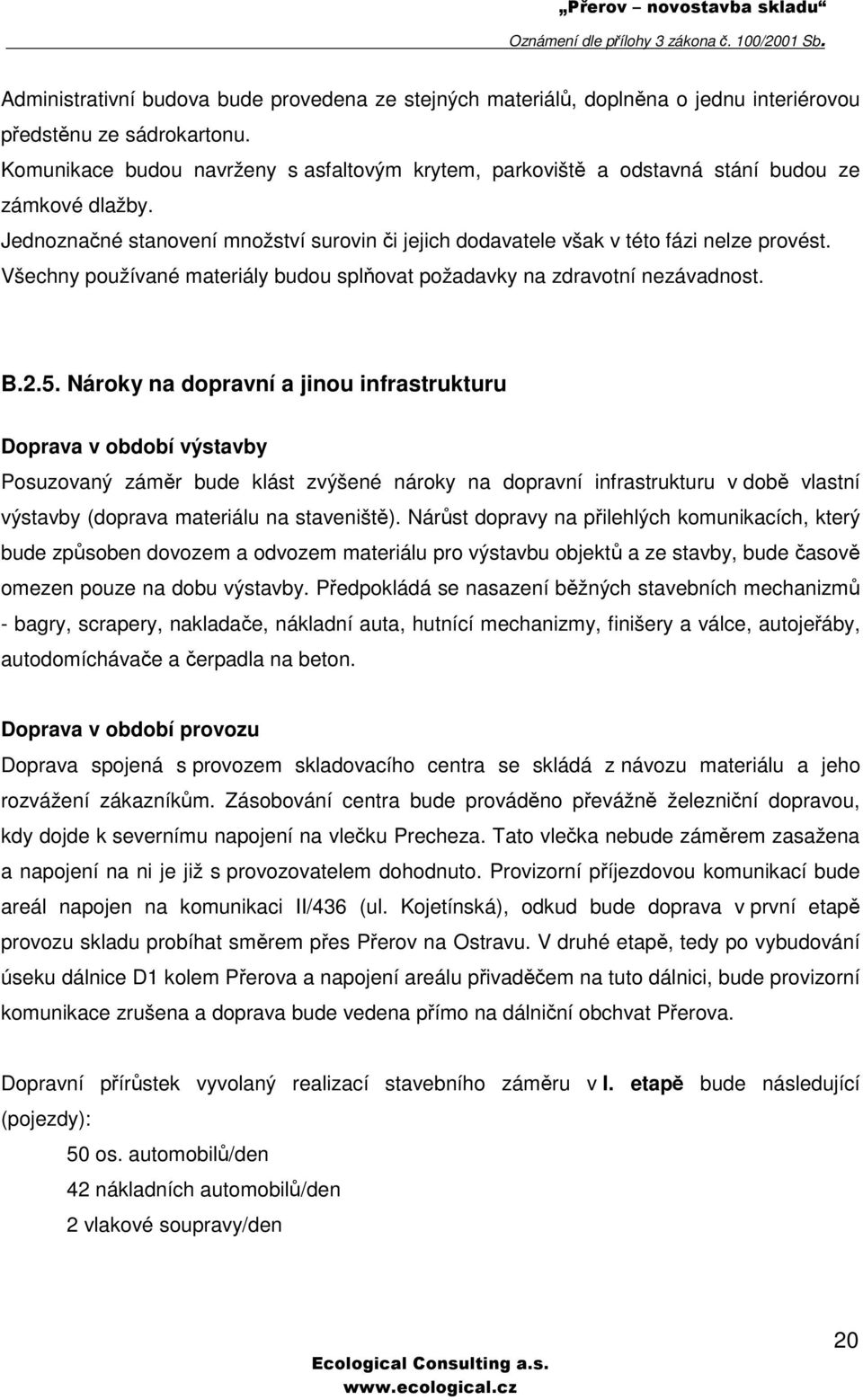 „Přerov – novostavba skladu“
Oznámení dle přílohy 3 zákona č. 100/2001 Sb.

Administrativní budova bude provedena ze stejných materiálů, doplněna o jednu interiérovou předstěnu ze sádrokartonu.
Komunikace budou navrženy s asfaltovým krytem, parkoviště a odstavná stání budou ze zámkové dlažby.
Jednoznačné stanovení množství surovin či jejich dodavatele však v této fázi nelze provést.
Všechny používané materiály budou splňovat požadavky na zdravotní nezávadnost.

B.2.5. Nároky na dopravní a jinou infrastrukturu

Doprava v období výstavby
Posuzovaný záměr bude klást zvýšené nároky na dopravní infrastrukturu v době vlastní výstavby (doprava materiálu na staveniště). Nárůst dopravy na přilehlých komunikacích, který bude způsoben dovozem a odvozem materiálu pro výstavbu objektů a ze stavby, bude časově omezen pouze na dobu výstavby. Předpokládá se nasazení běžných stavebních mechanizmů - bagry, scrapery, nakladače, nákladní auta, hutnící mechanizmy, finišery a válce, autojeřáby, autodomíchávače a čerpadla na beton.

Doprava v období provozu
Doprava spojená s provozem skladovacího centra se skládá z návozu materiálu a jeho rozvážení zákazníkům. Zásobování centra bude prováděno převážně železniční dopravou, kdy dojde k severnímu napojení na vlečku Precheza. Tato vlečka nebude záměrem zasažena a napojení na ni je již s provozovatelem dohodnuto. Provizorní příjezdovou komunikací bude areál napojen na komunikaci II/436 (ul. Kojetínská), odkud bude doprava v první etapě provozu skladu probíhat směrem přes Přerov na Ostravu. V druhé etapě, tedy po vybudování úseku dálnice D1 kolem Přerova a napojení areálu přivaděčem na tuto dálnici, bude provizorní komunikace zrušena a doprava bude vedena přímo na dálniční obchvat Přerova.

Dopravní přírůstek vyvolaný realizací stavebního záměru v I. etapě bude následující (pojezdy):
50 os. automobilů/den
42 nákladních automobilů/den
2 vlakové soupravy/den

20
Ecological Consulting a.s.
www.ecological.cz